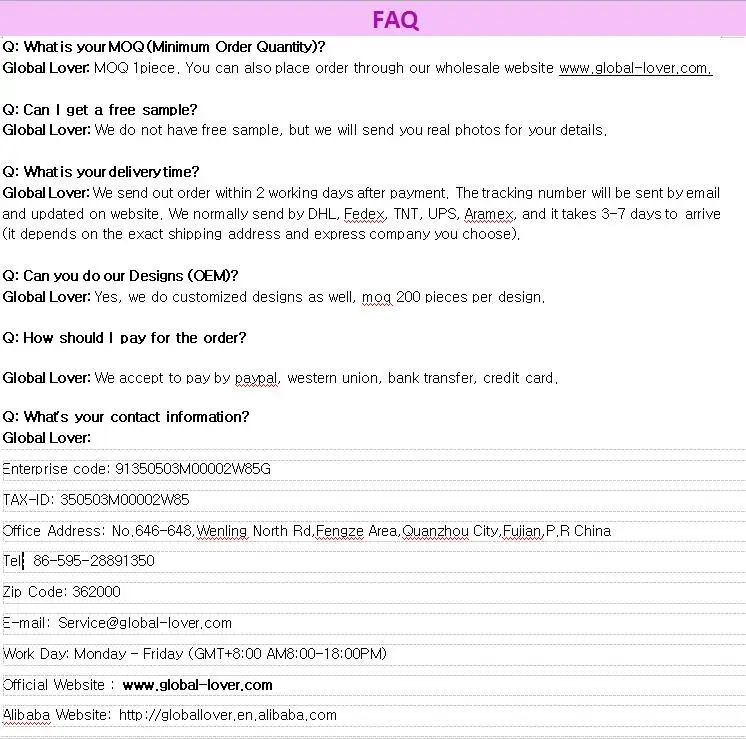 FAQ

Q: What is your MOQ (Minimum Order Quantity)?
Global Lover: MOQ 1piece. You can also place order through our wholesale website www.global-lover.com.

Q: Can I get a free sample?
Global Lover: We do not have free sample, but we will send you real photos for your details.

Q: What is your delivery time?
Global Lover: We send out order within 2 working days after payment. The tracking number will be sent by email and updated on website. We normally send by DHL, Fedex, TNT, UPS, Aramex, and it takes 3-7 days to arrive (it depends on the exact shipping address and express company you choose).

Q: Can you do our Designs (OEM)?
Global Lover: Yes, we do customized designs as well, moq 200 pieces per design.

Q: How should I pay for the order?

Global Lover: We accept to pay by paypal, western union, bank transfer, credit card.

Q: What's your contact information?
Global Lover:

Enterprise code: 91350503M00002W85G

TAX-ID: 350503M00002W85

Office Address: No.646-648,Wenling North Rd,Fengze Area,Quanzhou City,Fujian,P.R China

Tel: 86-595-28891350

Zip Code: 362000

E-mail: Service@global-lover.com

Work Day: Monday - Friday (GMT+8:00 AM8:00-18:00PM)

Official Website : www.global-lover.com

Alibaba Website: http://globallover.en.alibaba.com